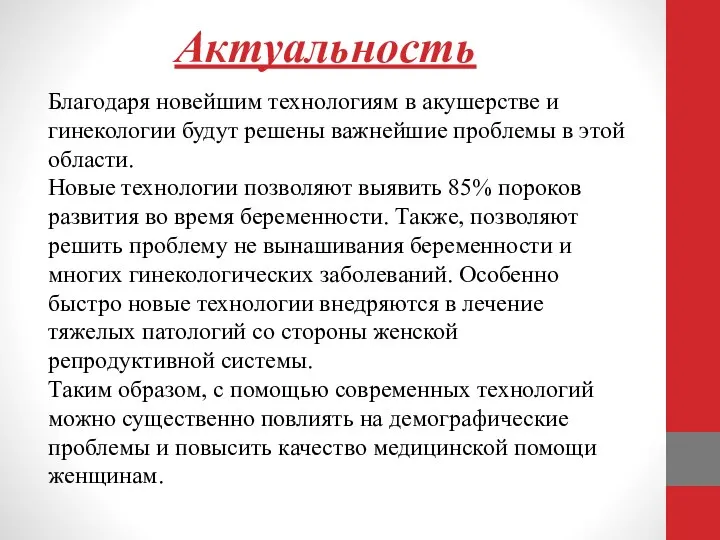 Актуальность

Благодаря новейшим технологиям в акушерстве и гинекологии будут решены важнейшие проблемы в этой области.
Новые технологии позволяют выявить 85% пороков развития во время беременности. Также, позволяют решить проблему не вынашивания беременности и многих гинекологических заболеваний. Особенно быстро новые технологии внедряются в лечение тяжелых патологий со стороны женской репродуктивной системы.
Таким образом, с помощью современных технологий можно существенно повлиять на демографические проблемы и повысить качество медицинской помощи женщинам.